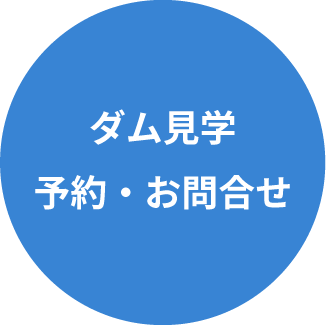 ダム見学
予約・お問合せ